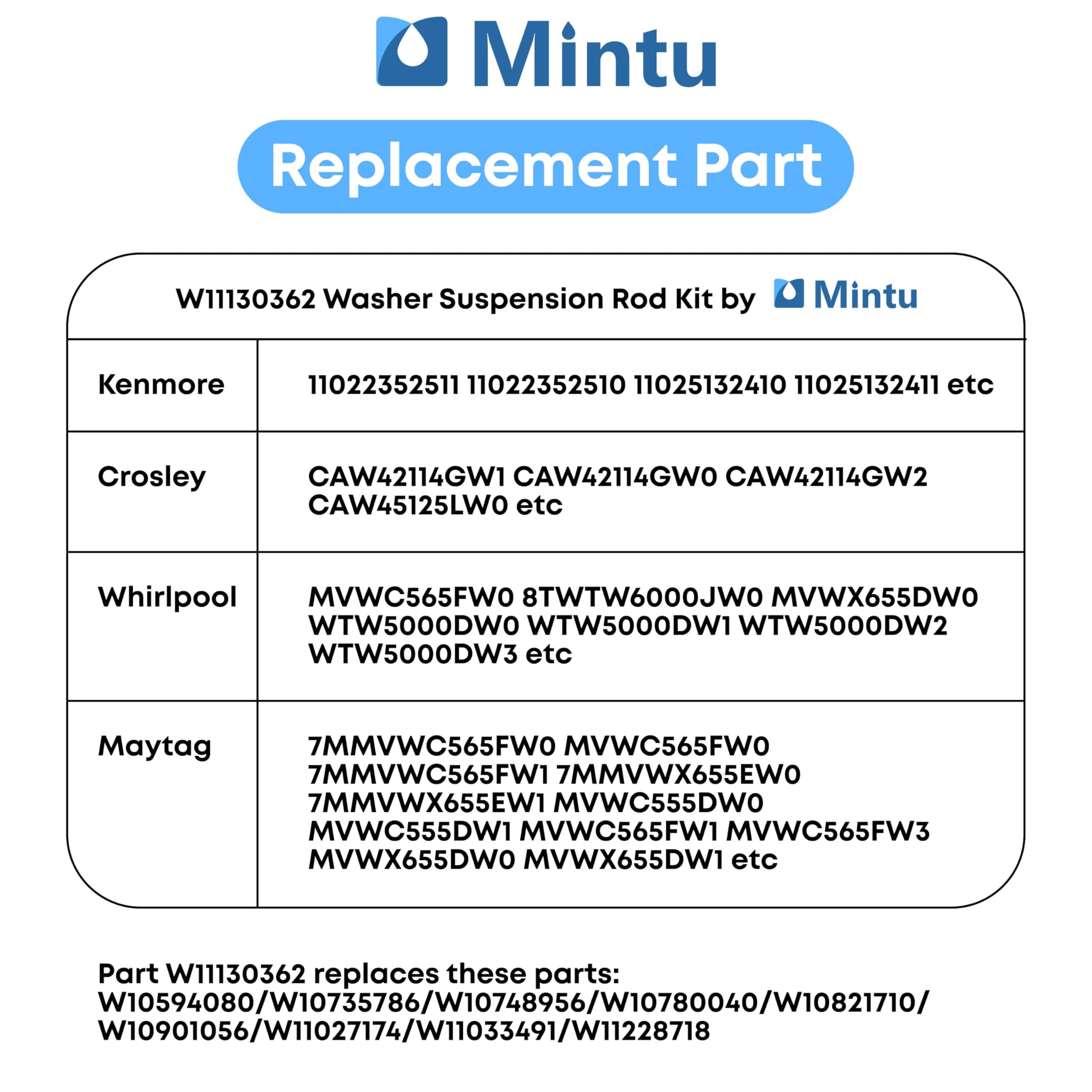 Mintu

Replacement Part

W11130362 Washer Suspension Rod Kit by Mintu

| Kenmore | 11022352511 11022352510 11025132410 11025132411 etc |
|---|---|
| Crosley | CAW42114GW1 CAW42114GW0 CAW42114GW2 CAW45125LW0 etc |
| Whirlpool | MVWC565FW0 8TWTW6000JW0 MVWX655DW0 WTW5000DW0 WTW5000DW1 WTW5000DW2 WTW5000DW3 etc |
| Maytag | 7MMVWC565FW0 MVWC565FW0 7MMVWC565FW1 7MMVWX655EW0 7MMVWX655EW1 MVWC555DW0 MVWC555DW1 MVWC565FW1 MVWC565FW3 MVWX655DW0 MVWX655DW1 etc |

Part W11130362 replaces these parts: W10594080/W10735786/W10748956/W10780040/W10821710/ W10901056/W11027174/W11033491/W11228718